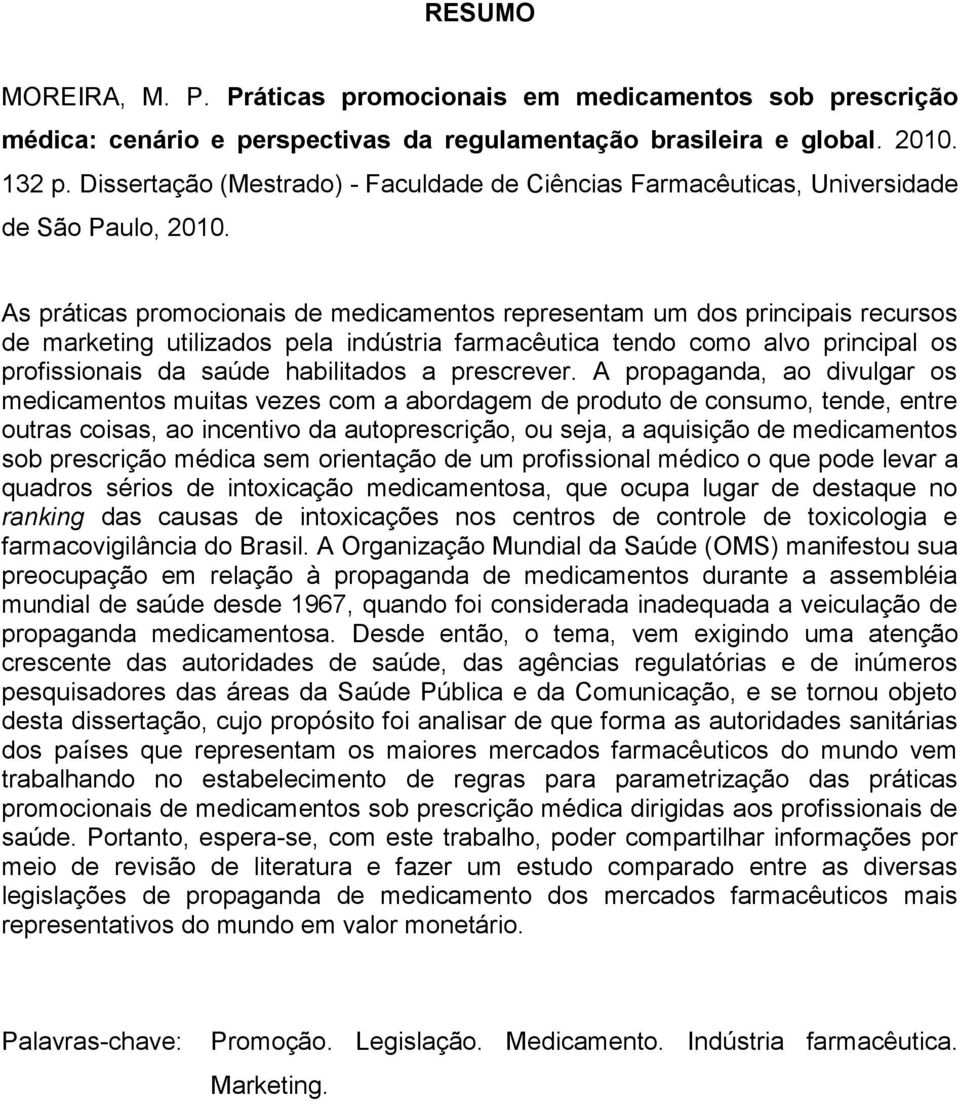 RESUMO

MOREIRA, M. P. Práticas promocionais em medicamentos sob prescrição médica: cenário e perspectivas da regulamentação brasileira e global. 2010. 132 p. Dissertação (Mestrado) - Faculdade de Ciências Farmacêuticas, Universidade de São Paulo, 2010.

As práticas promocionais de medicamentos representam um dos principais recursos de marketing utilizados pela indústria farmacêutica tendo como alvo principal os profissionais da saúde habilitados a prescrever. A propaganda, ao divulgar os medicamentos muitas vezes com a abordagem de produto de consumo, tende, entre outras coisas, ao incentivo da autoprescrição, ou seja, a aquisição de medicamentos sob prescrição médica sem orientação de um profissional médico o que pode levar a quadros sérios de intoxicação medicamentosa, que ocupa lugar de destaque no ranking das causas de intoxicações nos centros de controle de toxicologia e farmacovigilância do Brasil. A Organização Mundial da Saúde (OMS) manifestou sua preocupação em relação à propaganda de medicamentos durante a assembléia mundial de saúde desde 1967, quando foi considerada inadequada a veiculação de propaganda medicamentosa. Desde então, o tema, vem exigindo uma atenção crescente das autoridades de saúde, das agências regulatórias e de inúmeros pesquisadores das áreas da Saúde Pública e da Comunicação, e se tornou objeto desta dissertação, cujo propósito foi analisar de que forma as autoridades sanitárias dos países que representam os maiores mercados farmacêuticos do mundo vem trabalhando no estabelecimento de regras para parametrização das práticas promocionais de medicamentos sob prescrição médica dirigidas aos profissionais de saúde. Portanto, espera-se, com este trabalho, poder compartilhar informações por meio de revisão de literatura e fazer um estudo comparado entre as diversas legislações de propaganda de medicamento dos mercados farmacêuticos mais representativos do mundo em valor monetário.

Palavras-chave: Promoção. Legislação. Medicamento. Indústria farmacêutica. Marketing.